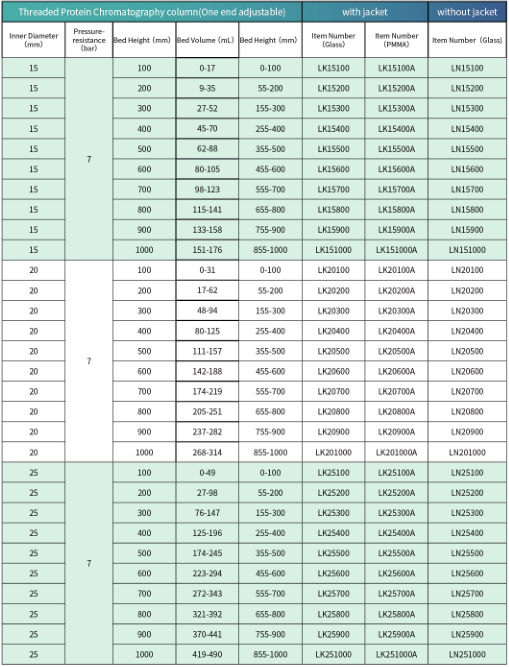 | Threaded Protein Chromatography column(One end adjustable) | | | | | with jacket | | without jacket |
|---|---|---|---|---|---|---|---|
| Inner Diameter (mm) | Pressure-resistance (bar) | Bed Height (mm) | Bed Volume (mL) | Bed Height (mm) | Item Number (Glass) | Item Number (PMMA) | Item Number (Glass) |
| 15 | 7 | 100 | 0-17 | 0-100 | LK15100 | LK15100A | LN15100 |
| 15 | | 200 | 9-35 | 55-200 | LK15200 | LK15200A | LN15200 |
| 15 | | 300 | 27-52 | 155-300 | LK15300 | LK15300A | LN15300 |
| 15 | | 400 | 45-70 | 255-400 | LK15400 | LK15400A | LN15400 |
| 15 | | 500 | 62-88 | 355-500 | LK15500 | LK15500A | LN15500 |
| 15 | | 600 | 80-105 | 455-600 | LK15600 | LK15600A | LN15600 |
| 15 | | 700 | 98-123 | 555-700 | LK15700 | LK15700A | LN15700 |
| 15 | | 800 | 115-141 | 655-800 | LK15800 | LK15800A | LN15800 |
| 15 | | 900 | 133-158 | 755-900 | LK15900 | LK15900A | LN15900 |
| 15 | | 1000 | 151-176 | 855-1000 | LK151000 | LK151000A | LN151000 |
| 20 | 7 | 100 | 0-31 | 0-100 | LK20100 | LK20100A | LN20100 |
| 20 | | 200 | 17-62 | 55-200 | LK20200 | LK20200A | LN20200 |
| 20 | | 300 | 48-94 | 155-300 | LK20300 | LK20300A | LN20300 |
| 20 | | 400 | 80-125 | 255-400 | LK20400 | LK20400A | LN20400 |
| 20 | | 500 | 111-157 | 355-500 | LK20500 | LK20500A | LN20500 |
| 20 | | 600 | 142-188 | 455-600 | LK20600 | LK20600A | LN20600 |
| 20 | | 700 | 174-219 | 555-700 | LK20700 | LK20700A | LN20700 |
| 20 | | 800 | 205-251 | 655-800 | LK20800 | LK20800A | LN20800 |
| 20 | | 900 | 237-282 | 755-900 | LK20900 | LK20900A | LN20900 |
| 20 | | 1000 | 268-314 | 855-1000 | LK201000 | LK201000A | LN201000 |
| 25 | 7 | 100 | 0-49 | 0-100 | LK25100 | LK25100A | LN25100 |
| 25 | | 200 | 27-98 | 55-200 | LK25200 | LK25200A | LN25200 |
| 25 | | 300 | 76-147 | 155-300 | LK25300 | LK25300A | LN25300 |
| 25 | | 400 | 125-196 | 255-400 | LK25400 | LK25400A | LN25400 |
| 25 | | 500 | 174-245 | 355-500 | LK25500 | LK25500A | LN25500 |
| 25 | | 600 | 223-294 | 455-600 | LK25600 | LK25600A | LN25600 |
| 25 | | 700 | 272-343 | 555-700 | LK25700 | LK25700A | LN25700 |
| 25 | | 800 | 321-392 | 655-800 | LK25800 | LK25800A | LN25800 |
| 25 | | 900 | 370-441 | 755-900 | LK25900 | LK25900A | LN25900 |
| 25 | | 1000 | 419-490 | 855-1000 | LK251000 | LK251000A | LN251000 |